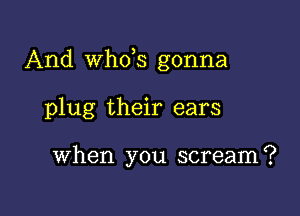 And who's gonna
plug their ears
when you scream?